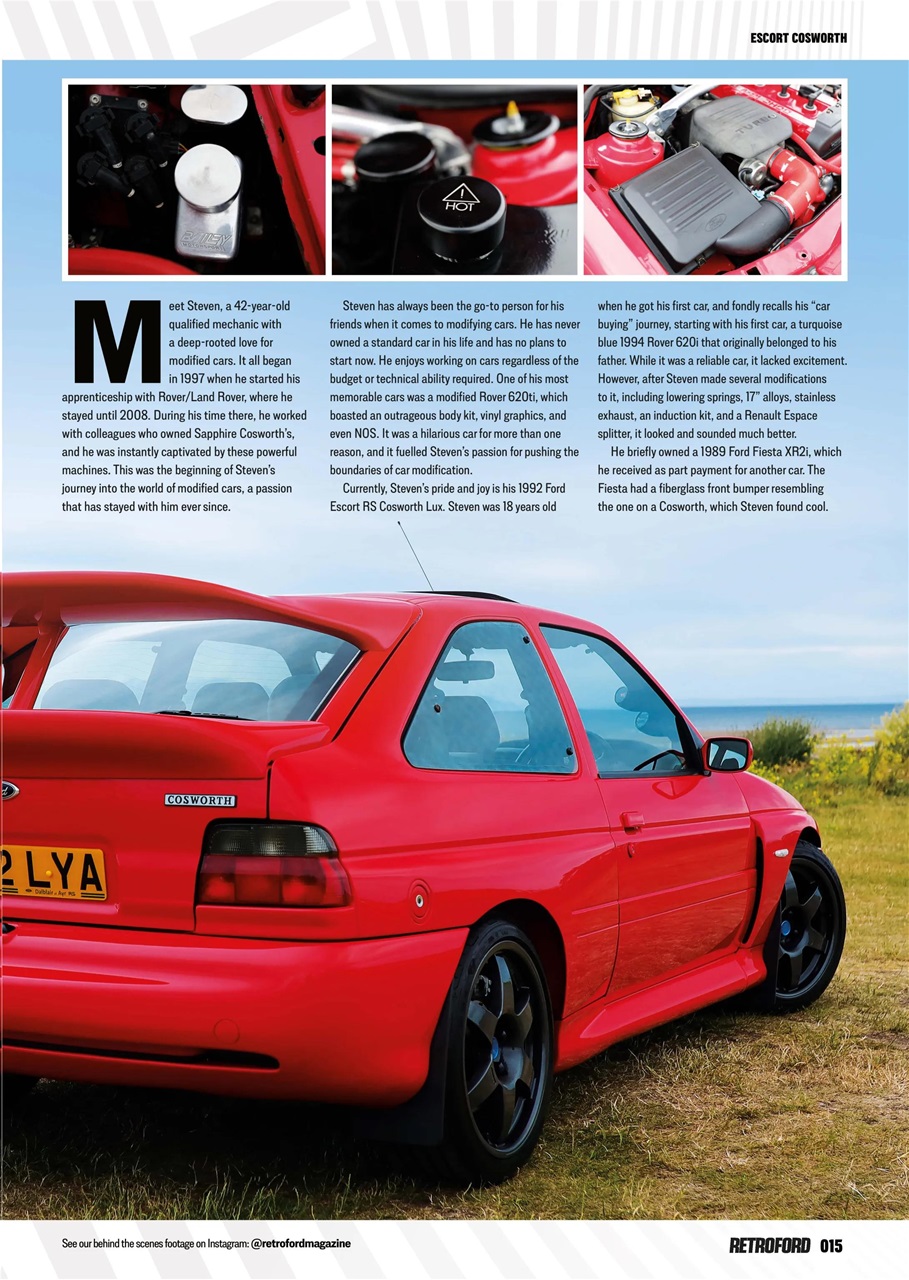 ESCORT COSWORTH

HOT

Meet Steven, a 42-year-old qualified mechanic with a deep-rooted love for modified cars. It all began in 1997 when he started his apprenticeship with Rover/Land Rover, where he stayed until 2008. During his time there, he worked with colleagues who owned Sapphire Cosworth's, and he was instantly captivated by these powerful machines. This was the beginning of Steven's journey into the world of modified cars, a passion that has stayed with him ever since.

Steven has always been the go-to person for his friends when it comes to modifying cars. He has never owned a standard car in his life and has no plans to start now. He enjoys working on cars regardless of the budget or technical ability required. One of his most memorable cars was a modified Rover 620ti, which boasted an outrageous body kit, vinyl graphics, and even NOS. It was a hilarious car for more than one reason, and it fuelled Steven's passion for pushing the boundaries of car modification.

Currently, Steven's pride and joy is his 1992 Ford Escort RS Cosworth Lux. Steven was 18 years old when he got his first car, and fondly recalls his "car buying" journey, starting with his first car, a turquoise blue 1994 Rover 620i that originally belonged to his father. While it was a reliable car, it lacked excitement. However, after Steven made several modifications to it, including lowering springs, 17" alloys, stainless exhaust, an induction kit, and a Renault Espace splitter, it looked and sounded much better.

He briefly owned a 1989 Ford Fiesta XR2i, which he received as part payment for another car. The Fiesta had a fiberglass front bumper resembling the one on a Cosworth, which Steven found cool.

COSWORTH

2 LYA

See our behind the scenes footage on Instagram: @retrofordmagazine

RETROFORD 015